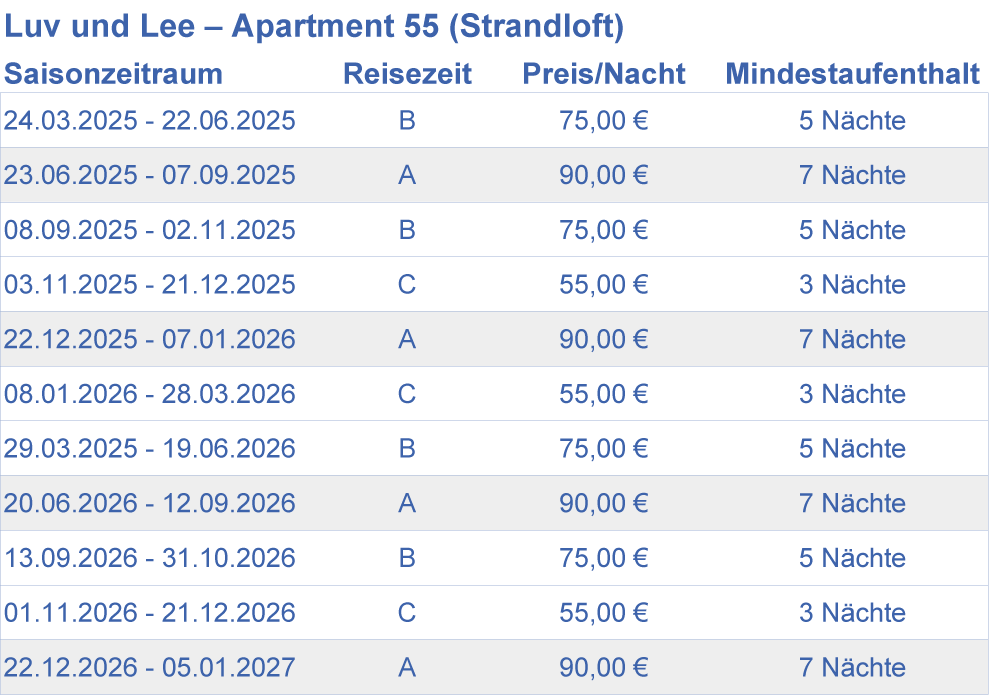 Luv und Lee – Apartment 55 (Strandloft)

| Saisonzeitraum | Reisezeit | Preis/Nacht | Mindestaufenthalt |
|---|---|---|---|
| 24.03.2025 - 22.06.2025 | B | 75,00 € | 5 Nächte |
| 23.06.2025 - 07.09.2025 | A | 90,00 € | 7 Nächte |
| 08.09.2025 - 02.11.2025 | B | 75,00 € | 5 Nächte |
| 03.11.2025 - 21.12.2025 | C | 55,00 € | 3 Nächte |
| 22.12.2025 - 07.01.2026 | A | 90,00 € | 7 Nächte |
| 08.01.2026 - 28.03.2026 | C | 55,00 € | 3 Nächte |
| 29.03.2025 - 19.06.2026 | B | 75,00 € | 5 Nächte |
| 20.06.2026 - 12.09.2026 | A | 90,00 € | 7 Nächte |
| 13.09.2026 - 31.10.2026 | B | 75,00 € | 5 Nächte |
| 01.11.2026 - 21.12.2026 | C | 55,00 € | 3 Nächte |
| 22.12.2026 - 05.01.2027 | A | 90,00 € | 7 Nächte |